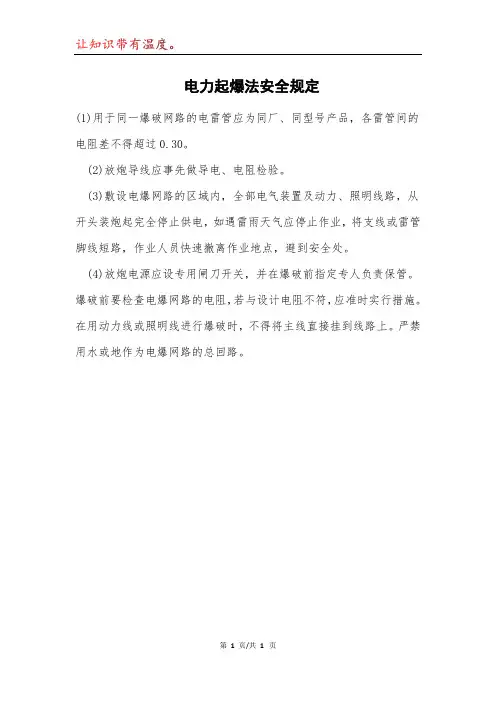 让知识带有温度。

电力起爆法安全规定

(1)用于同一爆破网路的电雷管应为同厂、同型号产品，各雷管间的电阻差不得超过0.30。

(2)放炮导线应事先做导电、电阻检验。

(3)敷设电爆网路的区域内，全部电气装置及动力、照明线路，从开头装炮起完全停止供电，如遇雷雨天气应停止作业，将支线或雷管脚线短路，作业人员快速撤离作业地点，避到安全处。

(4)放炮电源应设专用闸刀开关，并在爆破前指定专人负责保管。爆破前要检查电爆网路的电阻，若与设计电阻不符，应准时实行措施。在用动力线或照明线进行爆破时，不得将主线直接挂到线路上。严禁用水或地作为电爆网路的总回路。

第 1 页/共 1 页